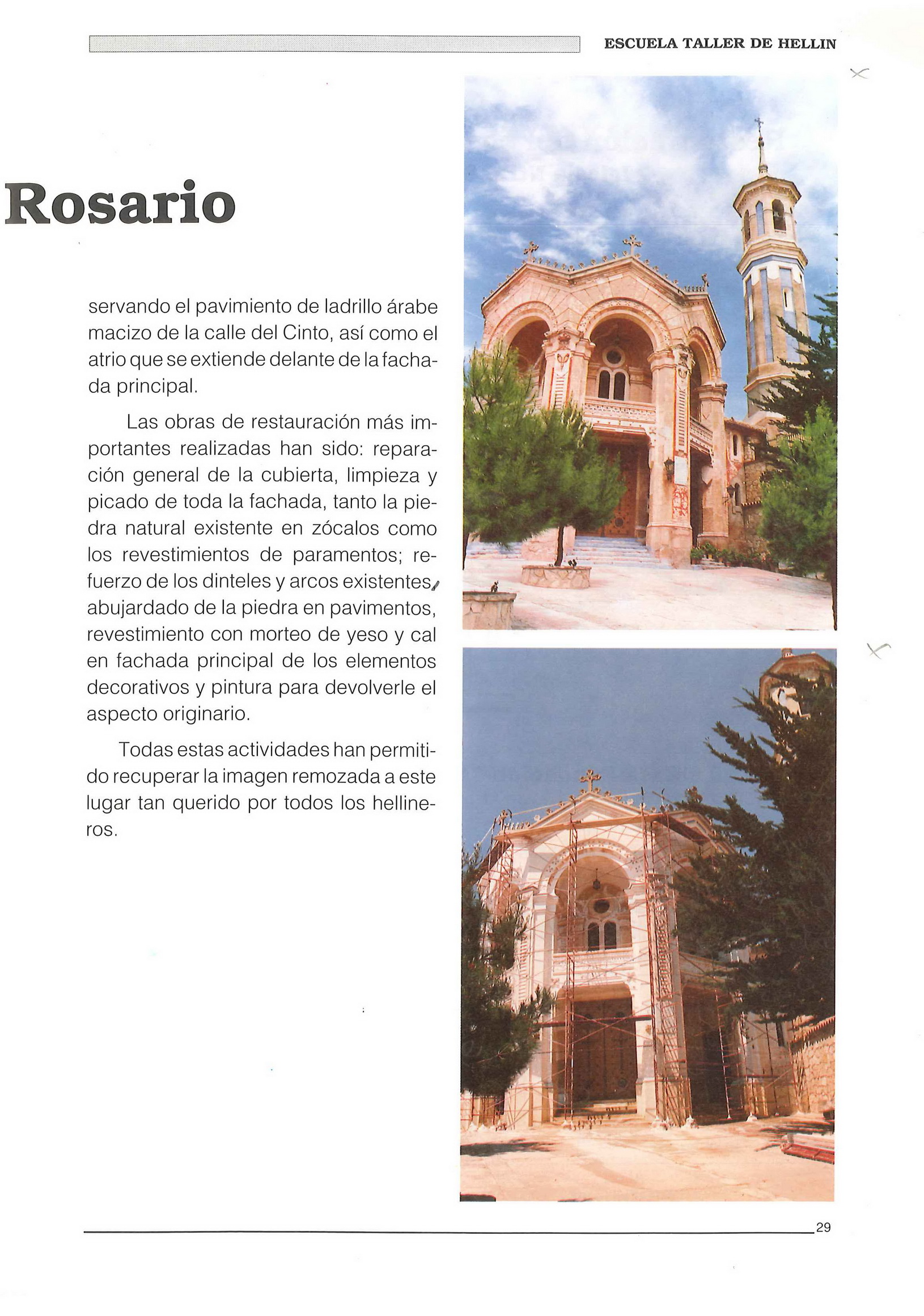 ESCUELA TALLER DE HELLIN

Rosario

servando el pavimiento de ladrillo árabe macizo de la calle del Cinto, así como el atrio que se extiende delante de la fachada principal.

Las obras de restauración más importantes realizadas han sido: reparación general de la cubierta, limpieza y picado de toda la fachada, tanto la piedra natural existente en zócalos como los revestimientos de paramentos; refuerzo de los dinteles y arcos existentes, abujardado de la piedra en pavimentos, revestimiento con morteo de yeso y cal en fachada principal de los elementos decorativos y pintura para devolverle el aspecto originario.

Todas estas actividades han permitido recuperar la imagen remozada a este lugar tan querido por todos los hellineros.

29